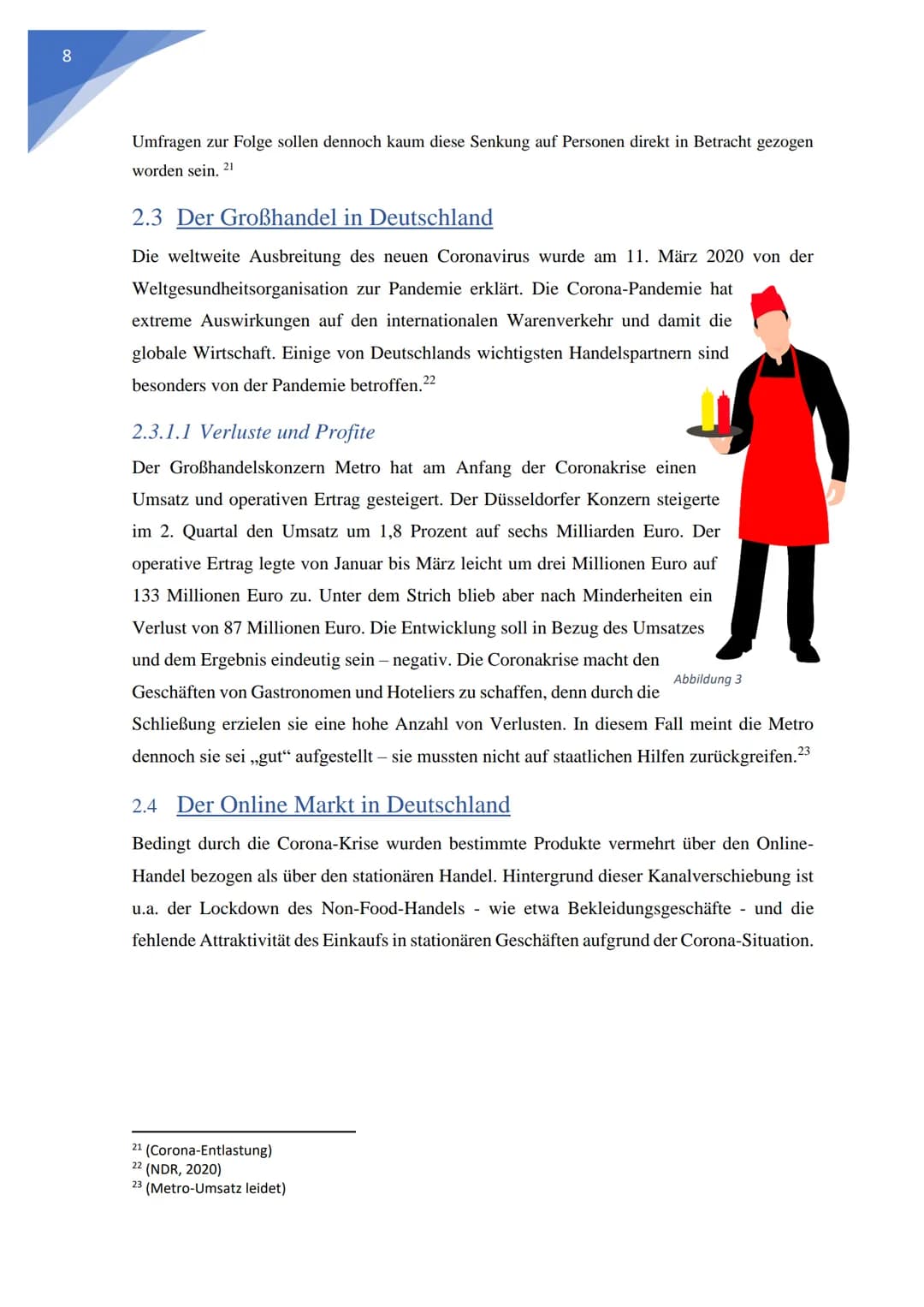 8

Umfragen zur Folge sollen dennoch kaum diese Senkung auf Personen direkt in Betracht gezogen worden sein. $^{21}$

2.3 Der Großhandel in Deutschland

Die weltweite Ausbreitung des neuen Coronavirus wurde am 11. März 2020 von der Weltgesundheitsorganisation zur Pandemie erklärt. Die Corona-Pandemie hat extreme Auswirkungen auf den internationalen Warenverkehr und damit die globale Wirtschaft. Einige von Deutschlands wichtigsten Handelspartnern sind besonders von der Pandemie betroffen.$^{22}$

2.3.1.1 Verluste und Profite

Der Großhandelskonzern Metro hat am Anfang der Coronakrise einen Umsatz und operativen Ertrag gesteigert. Der Düsseldorfer Konzern steigerte im 2. Quartal den Umsatz um 1,8 Prozent auf sechs Milliarden Euro. Der operative Ertrag legte von Januar bis März leicht um drei Millionen Euro auf 133 Millionen Euro zu. Unter dem Strich blieb aber nach Minderheiten ein Verlust von 87 Millionen Euro. Die Entwicklung soll in Bezug des Umsatzes und dem Ergebnis eindeutig sein – negativ. Die Coronakrise macht den Geschäften von Gastronomen und Hoteliers zu schaffen, denn durch die Schließung erzielen sie eine hohe Anzahl von Verlusten. In diesem Fall meint die Metro dennoch sie sei „gut“ aufgestellt – sie mussten nicht auf staatlichen Hilfen zurückgreifen.$^{23}$

Abbildung 3

2.4 Der Online Markt in Deutschland

Bedingt durch die Corona-Krise wurden bestimmte Produkte vermehrt über den Online-Handel bezogen als über den stationären Handel. Hintergrund dieser Kanalverschiebung ist u.a. der Lockdown des Non-Food-Handels - wie etwa Bekleidungsgeschäfte - und die fehlende Attraktivität des Einkaufs in stationären Geschäften aufgrund der Corona-Situation.

$^{21}$ (Corona-Entlastung)
$^{22}$ (NDR, 2020)
$^{23}$ (Metro-Umsatz leidet)